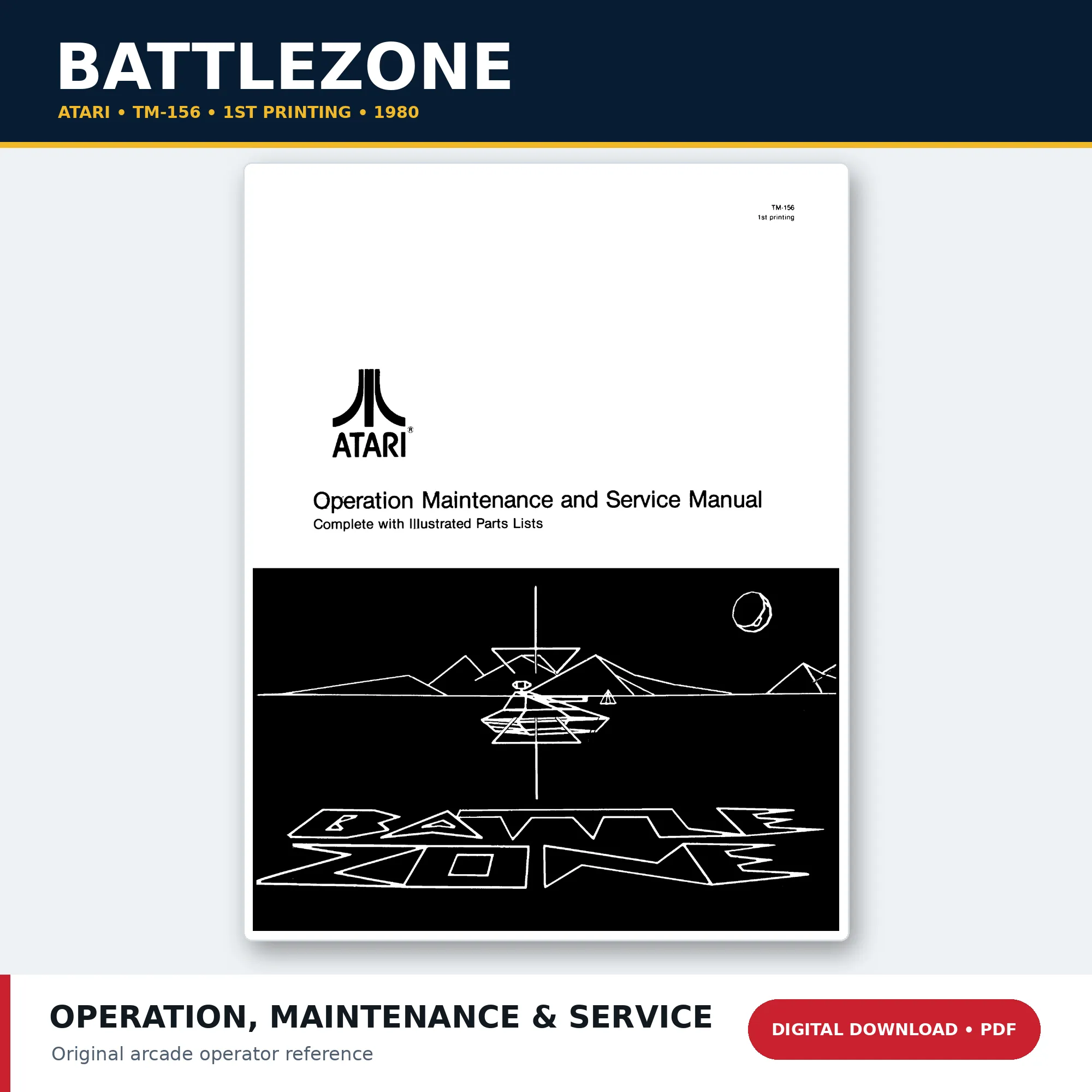 BATTLEZONE
ATARI • TM-156 • 1ST PRINTING • 1980

TM-156
1st printing

ATARI®

Operation Maintenance and Service Manual
Complete with Illustrated Parts Lists

BATTLE ZONE

OPERATION, MAINTENANCE & SERVICE
Original arcade operator reference

DIGITAL DOWNLOAD • PDF